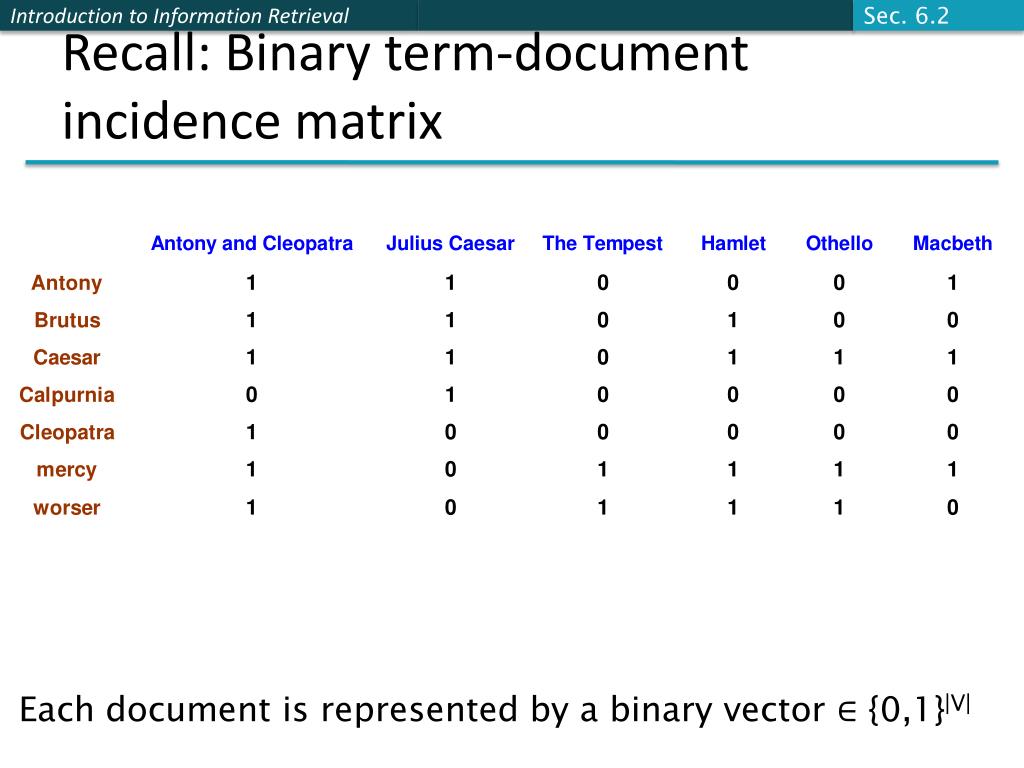 Introduction to Information Retrieval

Sec. 6.2

Recall: Binary term-document incidence matrix

| | Antony and Cleopatra | Julius Caesar | The Tempest | Hamlet | Othello | Macbeth |
|---|---|---|---|---|---|---|
| Antony | 1 | 1 | 0 | 0 | 0 | 1 |
| Brutus | 1 | 1 | 0 | 1 | 0 | 0 |
| Caesar | 1 | 1 | 0 | 1 | 1 | 1 |
| Calpurnia | 0 | 1 | 0 | 0 | 0 | 0 |
| Cleopatra | 1 | 0 | 0 | 0 | 0 | 0 |
| mercy | 1 | 0 | 1 | 1 | 1 | 1 |
| worser | 1 | 0 | 1 | 1 | 1 | 0 |

Each document is represented by a binary vector $\in \{0,1\}^{|V|}$